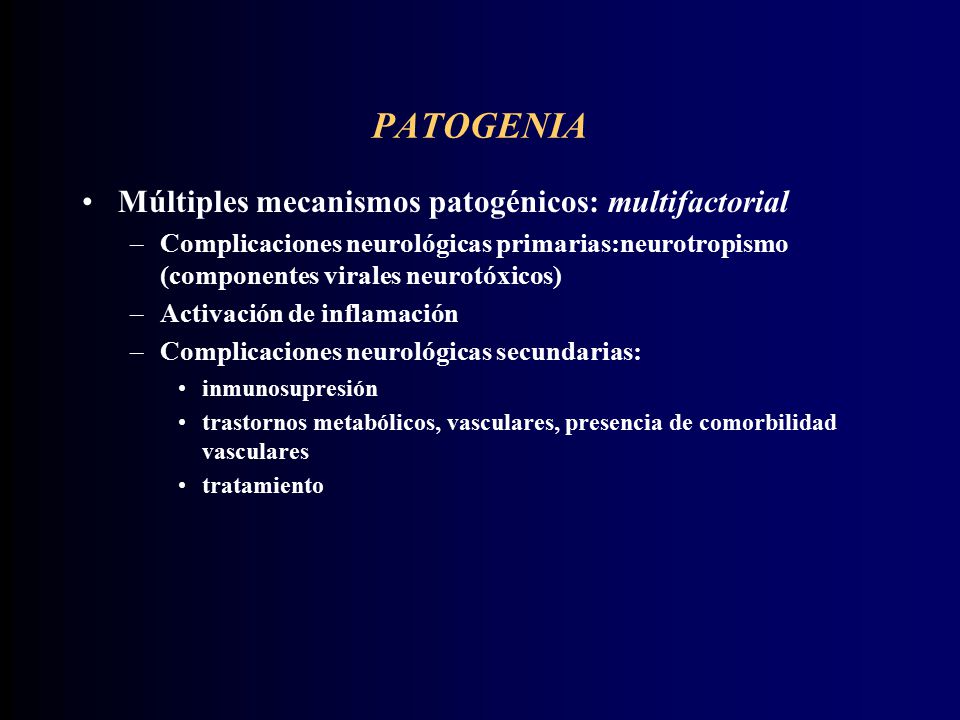 PATOGENIA

• Múltiples mecanismos patogénicos: multifactorial

– Complicaciones neurológicas primarias:neurotropismo (componentes virales neurotóxicos)

– Activación de inflamación

– Complicaciones neurológicas secundarias:

• inmunosupresión

• trastornos metabólicos, vasculares, presencia de comorbilidad vasculares

• tratamiento